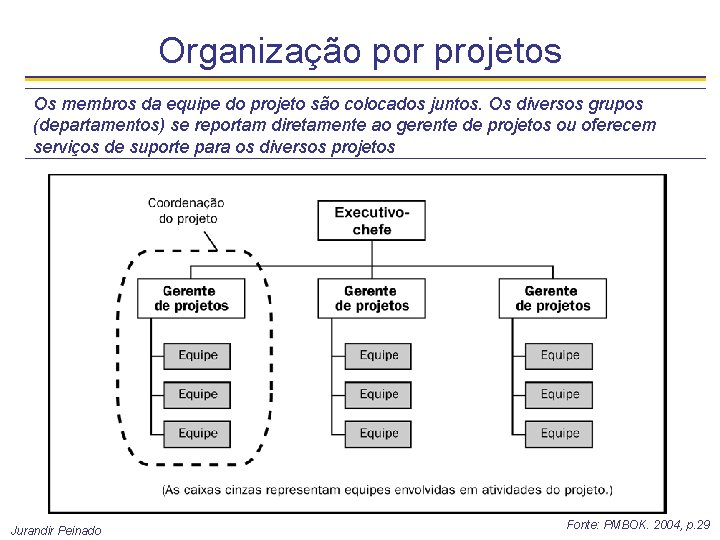 Organização por projetos

Os membros da equipe do projeto são colocados juntos. Os diversos grupos (departamentos) se reportam diretamente ao gerente de projetos ou oferecem serviços de suporte para os diversos projetos

Coordenação do projeto

Executivo-chefe

Gerente de projetos

Equipe

Equipe

Equipe

Gerente de projetos

Equipe

Equipe

Equipe

Gerente de projetos

Equipe

Equipe

Equipe

(As caixas cinzas representam equipes envolvidas em atividades do projeto.)

Jurandir Peinado

Fonte: PMBOK. 2004, p.29